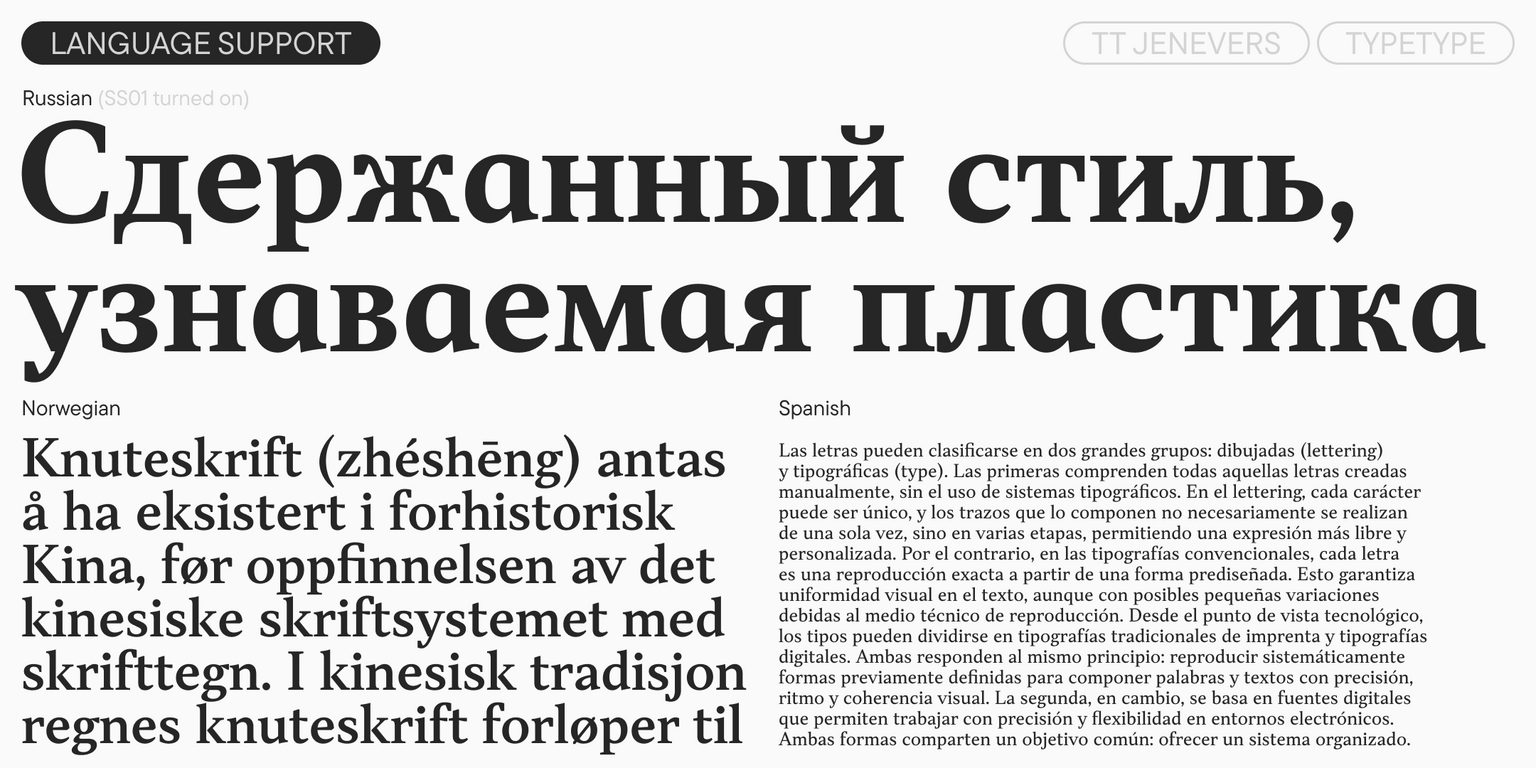 LANGUAGE SUPPORT

TT JENEVERS

TYPETYPE

Russian (SS01 turned on)

Сдержанный стиль, узнаваемая пластика

Norwegian

Knuteskrift (zhéshēng) antas å ha eksistert i forhistorisk Kina, før oppfinnelsen av det kinesiske skriftsystemet med skrifttegn. I kinesisk tradisjon regnes knuteskrift forløper til

Spanish

Las letras pueden clasificarse en dos grandes grupos: dibujadas (lettering) y tipográficas (type). Las primeras comprenden todas aquellas letras creadas manualmente, sin el uso de sistemas tipográficos. En el lettering, cada carácter puede ser único, y los trazos que lo componen no necesariamente se realizan de una sola vez, sino en varias etapas, permitiendo una expresión más libre y personalizada. Por el contrario, en las tipografías convencionales, cada letra es una reproducción exacta a partir de una forma prediseñada. Esto garantiza uniformidad visual en el texto, aunque con posibles pequeñas variaciones debidas al medio técnico de reproducción. Desde el punto de vista tecnológico, los tipos pueden dividirse en tipografías tradicionales de imprenta y tipografías digitales. Ambas responden al mismo principio: reproducir sistemáticamente formas previamente definidas para componer palabras y textos con precisión, ritmo y coherencia visual. La segunda, en cambio, se basa en fuentes digitales que permiten trabajar con precisión y flexibilidad en entornos electrónicos. Ambas formas comparten un objetivo común: ofrecer un sistema organizado.